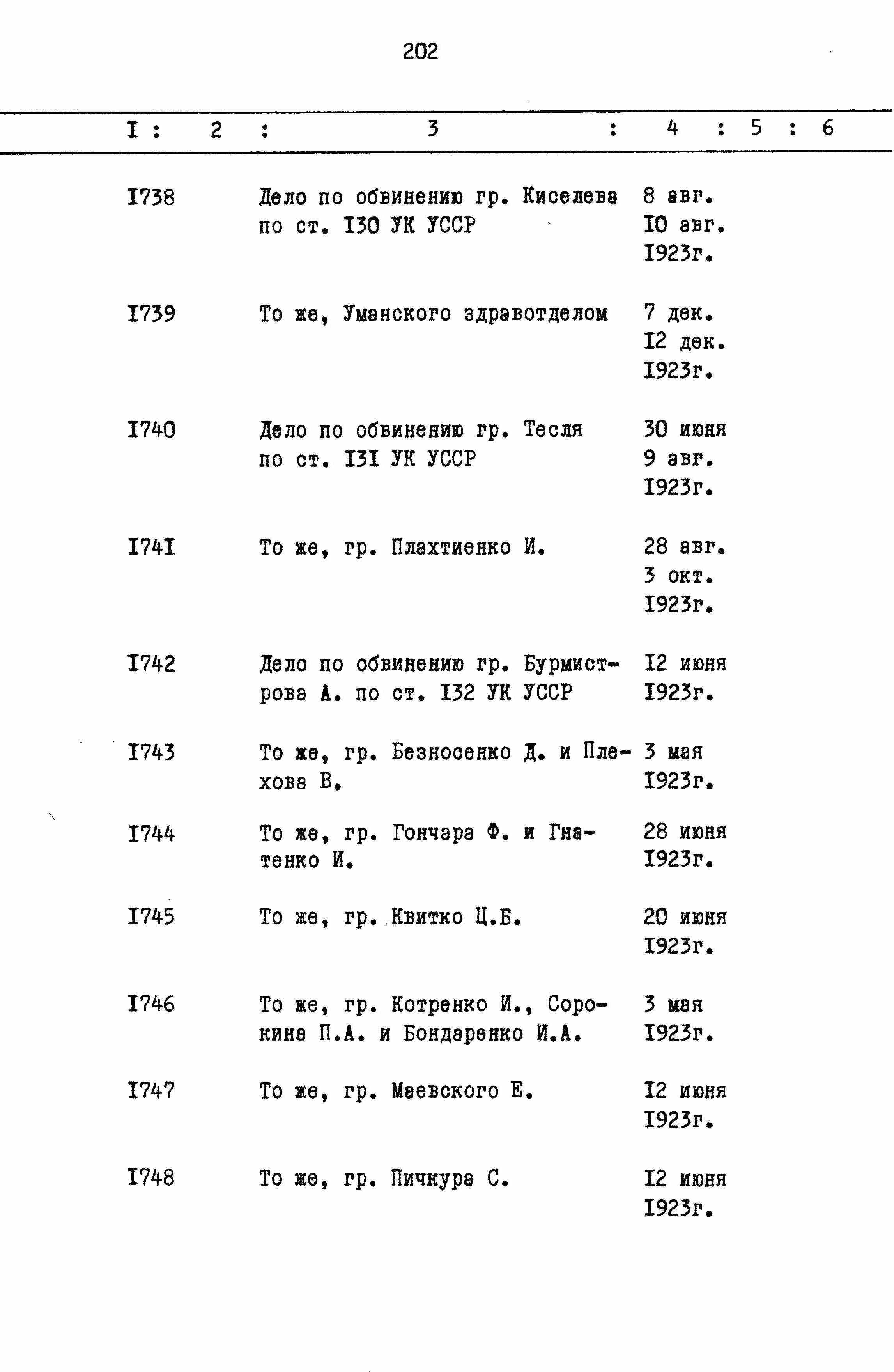 202

| I | 2 | 3 | 4 | 5 | 6 |
|---|---|---|---|---|---|
| I738 | | Дело по обвинению гр. Киселева по ст. I30 УК УССР | 8 авг. I0 авг. I923г. | | |
| I739 | | То же, Уманского здравотделом | 7 дек. I2 дек. I923г. | | |
| I740 | | Дело по обвинению гр. Тесля по ст. I3I УК УССР | 30 июня 9 авг. I923г. | | |
| I74I | | То же, гр. Плахтиенко И. | 28 авг. 3 окт. I923г. | | |
| I742 | | Дело по обвинению гр. Бурмистрова А. по ст. I32 УК УССР | I2 июня I923г. | | |
| I743 | | То же, гр. Безносенко Д. и Плехова В. | 3 мая I923г. | | |
| I744 | | То же, гр. Гончара Ф. и Гнатенко И. | 28 июня I923г. | | |
| I745 | | То же, гр. Квитко Ц.Б. | 20 июня I923г. | | |
| I746 | | То же, гр. Котренко И., Сорокина П.А. и Бондаренко И.А. | 3 мая I923г. | | |
| I747 | | То же, гр. Маевского Е. | I2 июня I923г. | | |
| I748 | | То же, гр. Пичкура С. | I2 июня I923г. | | |